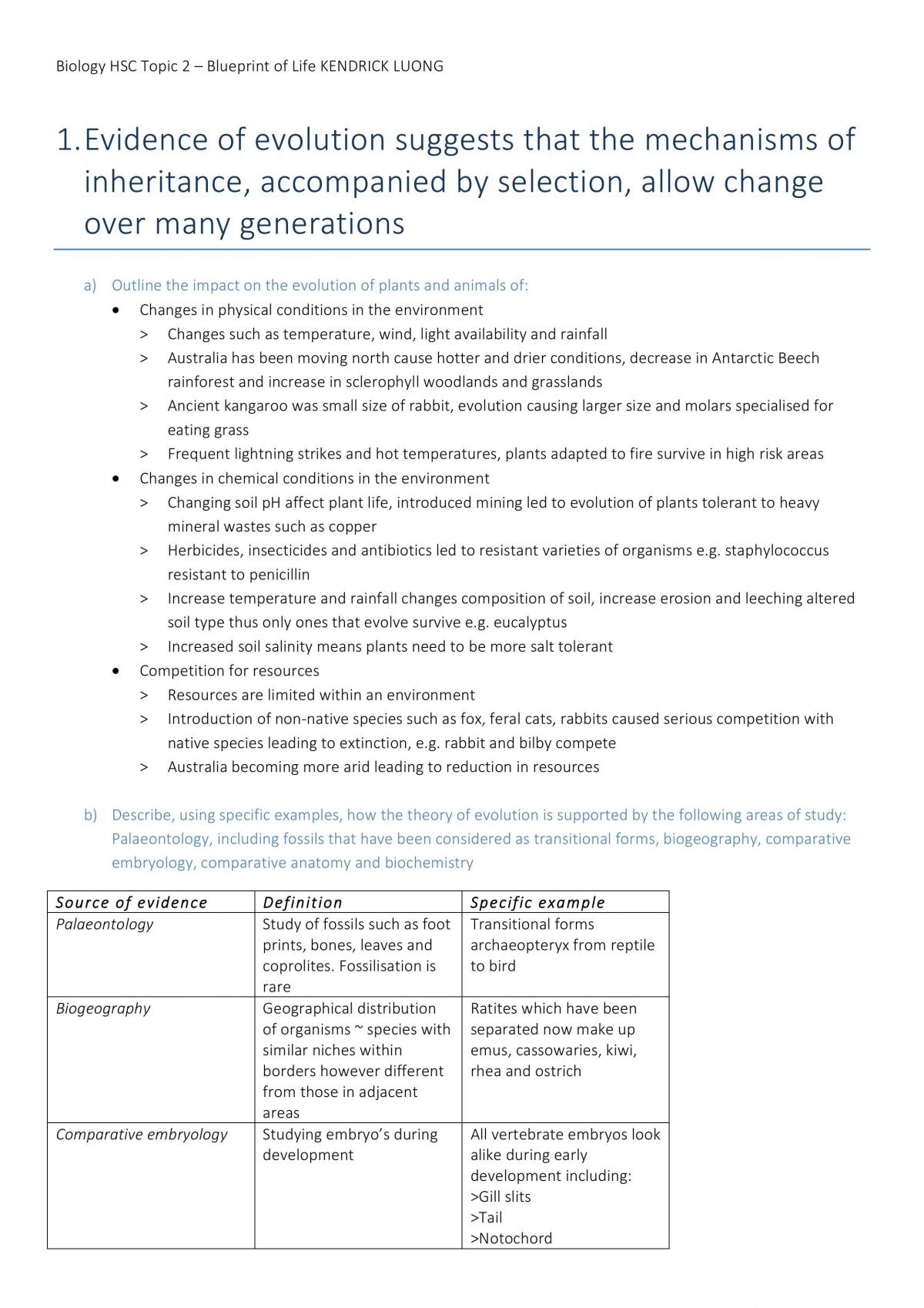 Biology HSC Topic 2 – Blueprint of Life KENDRICK LUONG

1. Evidence of evolution suggests that the mechanisms of inheritance, accompanied by selection, allow change over many generations

a) Outline the impact on the evolution of plants and animals of:
• Changes in physical conditions in the environment
> Changes such as temperature, wind, light availability and rainfall
> Australia has been moving north cause hotter and drier conditions, decrease in Antarctic Beech rainforest and increase in sclerophyll woodlands and grasslands
> Ancient kangaroo was small size of rabbit, evolution causing larger size and molars specialised for eating grass
> Frequent lightning strikes and hot temperatures, plants adapted to fire survive in high risk areas
• Changes in chemical conditions in the environment
> Changing soil pH affect plant life, introduced mining led to evolution of plants tolerant to heavy mineral wastes such as copper
> Herbicides, insecticides and antibiotics led to resistant varieties of organisms e.g. staphylococcus resistant to penicillin
> Increase temperature and rainfall changes composition of soil, increase erosion and leeching altered soil type thus only ones that evolve survive e.g. eucalyptus
> Increased soil salinity means plants need to be more salt tolerant
• Competition for resources
> Resources are limited within an environment
> Introduction of non-native species such as fox, feral cats, rabbits caused serious competition with native species leading to extinction, e.g. rabbit and bilby compete
> Australia becoming more arid leading to reduction in resources

b) Describe, using specific examples, how the theory of evolution is supported by the following areas of study: Palaeontology, including fossils that have been considered as transitional forms, biogeography, comparative embryology, comparative anatomy and biochemistry

| Source of evidence | Definition | Specific example |
|---|---|---|
| Palaeontology | Study of fossils such as foot prints, bones, leaves and coprolites. Fossilisation is rare | Transitional forms archaeopteryx from reptile to bird |
| Biogeography | Geographical distribution of organisms ~ species with similar niches within borders however different from those in adjacent areas | Ratites which have been separated now make up emus, cassowaries, kiwi, rhea and ostrich |
| Comparative embryology | Studying embryo's during development | All vertebrate embryos look alike during early development including: >Gill slits >Tail >Notochord |